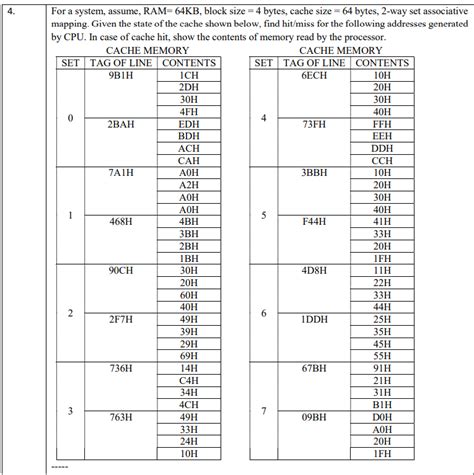 4.

For a system, assume, RAM= 64KB, block size = 4 bytes, cache size = 64 bytes, 2-way set associative mapping. Given the state of the cache shown below, find hit/miss for the following addresses generated by CPU. In case of cache hit, show the contents of memory read by the processor.

CACHE MEMORY

| SET | TAG OF LINE | CONTENTS |
|---|---|---|
| 0 | 9B1H | 1CH |
| | | 2DH |
| | | 30H |
| | | 4FH |
| | 2BAH | EDH |
| | | BDH |
| | | ACH |
| | | CAH |
| 1 | 7A1H | A0H |
| | | A2H |
| | | A0H |
| | | A0H |
| | 468H | 4BH |
| | | 3BH |
| | | 2BH |
| | | 1BH |
| 2 | 90CH | 30H |
| | | 20H |
| | | 60H |
| | | 40H |
| | 2F7H | 49H |
| | | 39H |
| | | 29H |
| | | 69H |
| 3 | 736H | 14H |
| | | C4H |
| | | 34H |
| | | 4CH |
| | 763H | 49H |
| | | 33H |
| | | 24H |
| | | 10H |

CACHE MEMORY

| SET | TAG OF LINE | CONTENTS |
|---|---|---|
| 4 | 6ECH | 10H |
| | | 20H |
| | | 30H |
| | | 40H |
| | 73FH | FFH |
| | | EEH |
| | | DDH |
| | | CCH |
| 5 | 3BBH | 10H |
| | | 20H |
| | | 30H |
| | | 40H |
| | F44H | 41H |
| | | 33H |
| | | 20H |
| | | 1FH |
| 6 | 4D8H | 11H |
| | | 22H |
| | | 33H |
| | | 44H |
| | 1DDH | 25H |
| | | 35H |
| | | 45H |
| | | 55H |
| 7 | 67BH | 91H |
| | | 21H |
| | | 31H |
| | | B1H |
| | 09BH | D0H |
| | | A0H |
| | | 20H |
| | | 1FH |

-----